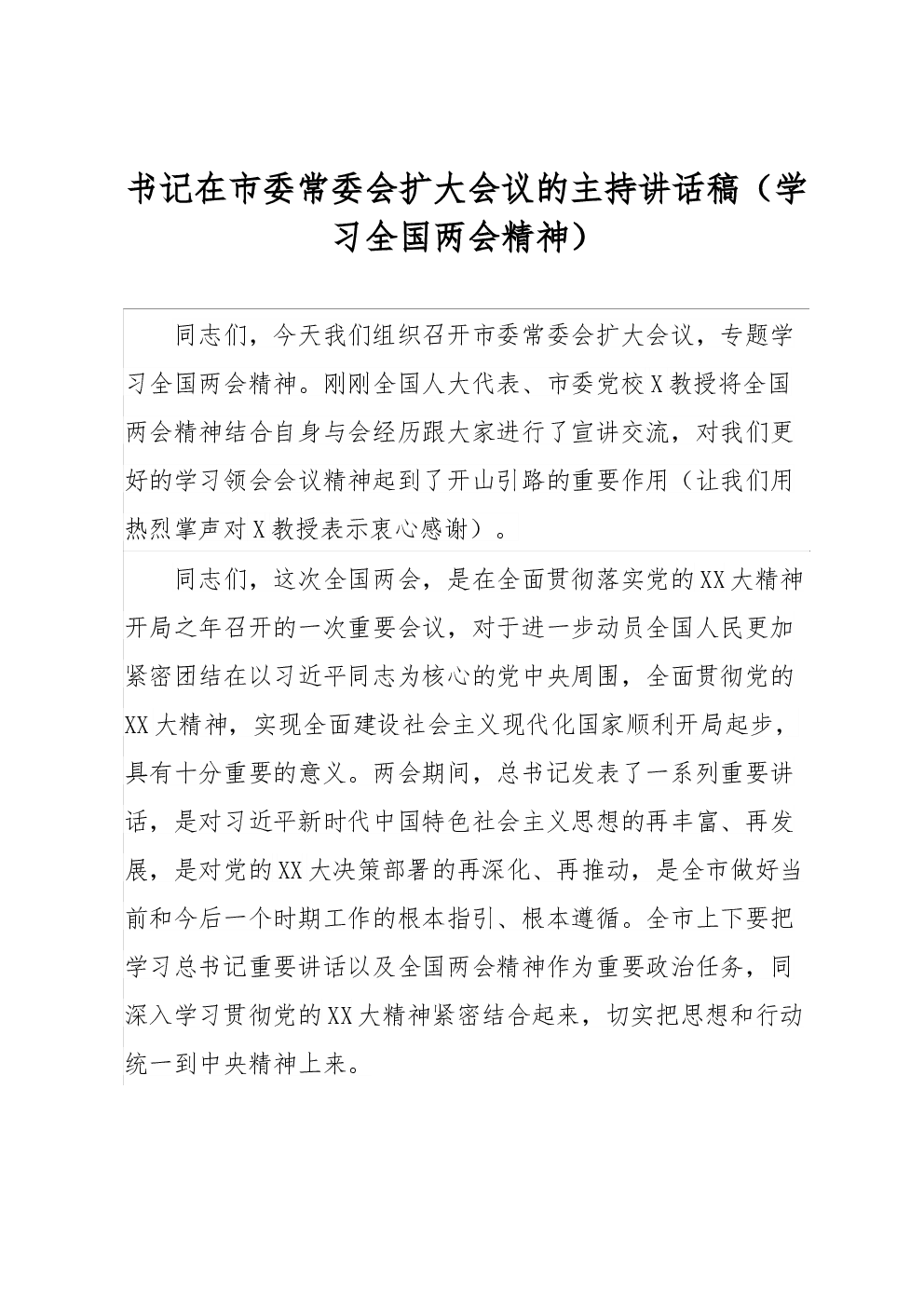 书记在市委常委会扩大会议的主持讲话稿（学习全国两会精神）

同志们，今天我们组织召开市委常委会扩大会议，专题学习全国两会精神。刚刚全国人大代表、市委党校X教授将全国两会精神结合自身与会经历跟大家进行了宣讲交流，对我们更好的学习领会会议精神起到了开山引路的重要作用（让我们用热烈掌声对X教授表示衷心感谢）。

同志们，这次全国两会，是在全面贯彻落实党的XX大精神开局之年召开的一次重要会议，对于进一步动员全国人民更加紧密团结在以习近平同志为核心的党中央周围，全面贯彻党的XX大精神，实现全面建设社会主义现代化国家顺利开局起步，具有十分重要的意义。两会期间，总书记发表了一系列重要讲话，是对习近平新时代中国特色社会主义思想的再丰富、再发展，是对党的XX大决策部署的再深化、再推动，是全市做好当前和今后一个时期工作的根本指引、根本遵循。全市上下要把学习总书记重要讲话以及全国两会精神作为重要政治任务，同深入学习贯彻党的XX大精神紧密结合起来，切实把思想和行动统一到中央精神上来。